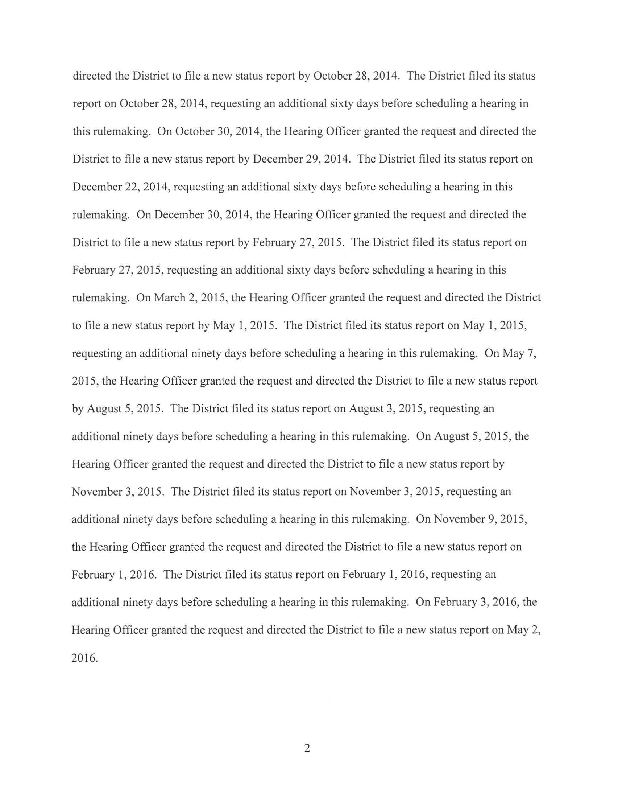 directed the District to file a new status report by October 28, 2014. The District filed its status report on October 28, 2014, requesting an additional sixty days before scheduling a hearing in this rulemaking. On October 30, 2014, the Hearing Officer granted the request and directed the District to file a new status report by December 29, 2014. The District filed its status report on December 22, 2014, requesting an additional sixty days before scheduling a hearing in this rulemaking. On December 30, 2014, the Hearing Officer granted the request and directed the District to file a new status report by February 27, 2015. The District filed its status report on February 27, 2015, requesting an additional sixty days before scheduling a hearing in this rulemaking. On March 2, 2015, the Hearing Officer granted the request and directed the District to file a new status report by May 1, 2015. The District filed its status report on May 1, 2015, requesting an additional ninety days before scheduling a hearing in this rulemaking. On May 7, 2015, the Hearing Officer granted the request and directed the District to file a new status report by August 5, 2015. The District filed its status report on August 3, 2015, requesting an additional ninety days before scheduling a hearing in this rulemaking. On August 5, 2015, the Hearing Officer granted the request and directed the District to file a new status report by November 3, 2015. The District filed its status report on November 3, 2015, requesting an additional ninety days before scheduling a hearing in this rulemaking. On November 9, 2015, the Hearing Officer granted the request and directed the District to file a new status report on February 1, 2016. The District filed its status report on February 1, 2016, requesting an additional ninety days before scheduling a hearing in this rulemaking. On February 3, 2016, the Hearing Officer granted the request and directed the District to file a new status report on May 2, 2016.

2